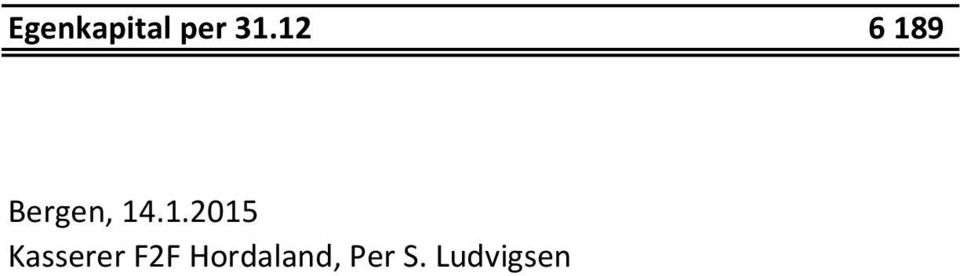 | Egenkapital per 31.12 | 6 189 |
|---|---|

Bergen, 14.1.2015
Kasserer F2F Hordaland, Per S. Ludvigsen